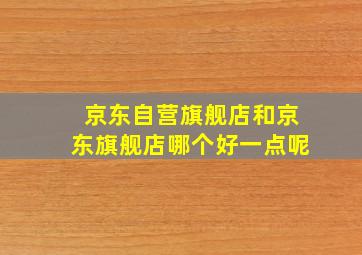 京东自营旗舰店和京东旗舰店哪个好一点呢